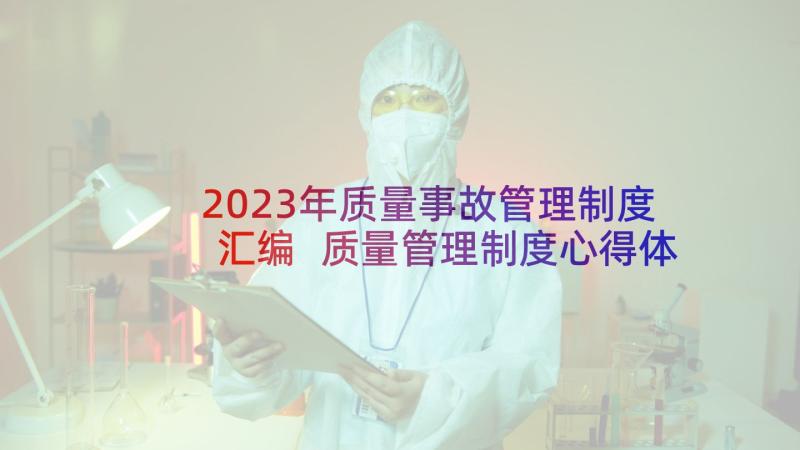 2023年质量事故管理制度汇编 质量管理制度心得体